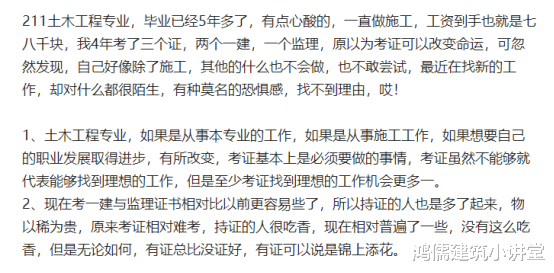 211土木工程专业，毕业已经5年多了，有点心酸的，一直做施工，工资到手也就是七八千块，我4年考了三个证，两个一建，一个监理，原以为考证可以改变命运，可忽然发现，自己好像除了施工，其他的什么也不会做，也不敢尝试，最近在找新的工作，却对什么都很陌生，有种莫名的恐惧感，找不到理由，哎！

1、土木工程专业，如果是从事本专业的工作，如果是从事施工工作，如果想要自己的职业发展取得进步，有所改变，考证基本上是必须要做的事情，考证虽然不能够就代表能够找到理想的工作，但是至少考证找到理想的工作机会更多一。
2、现在考一建与监理证书相对比以前更容易些了，所以持证的人也是多了起来，物以稀为贵，原来考证相对难考，持证的人很吃香，现在相对普遍了一些，没有这么吃香，但是无论如何，有证总比没证好，有证可以说是锦上添花。

鸿儒建筑小讲堂